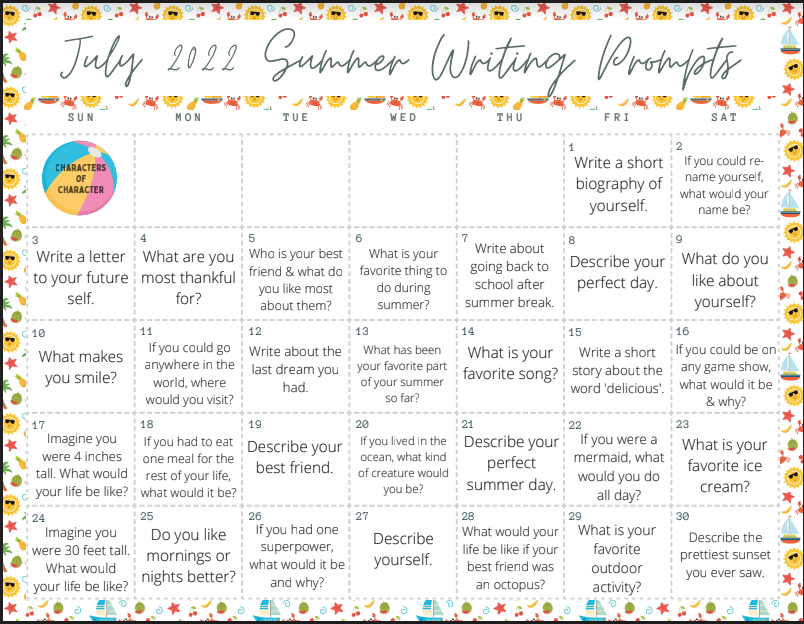 July 2022 Summer Writing Prompts

| SUN | MON | TUE | WED | THU | FRI | SAT |
|---|---|---|---|---|---|---|
| CHARACTERS OF CHARACTER | | | | | 1 Write a short biography of yourself. | 2 If you could rename yourself, what would your name be? |
| 3 Write a letter to your future self. | 4 What are you most thankful for? | 5 Who is your best friend & what do you like most about them? | 6 What is your favorite thing to do during summer? | 7 Write about going back to school after summer break. | 8 Describe your perfect day. | 9 What do you like about yourself? |
| 10 What makes you smile? | 11 If you could go anywhere in the world, where would you visit? | 12 Write about the last dream you had. | 13 What has been your favorite part of your summer so far? | 14 What is your favorite song? | 15 Write a short story about the word 'delicious'. | 16 If you could be on any game show, what would it be & why? |
| 17 Imagine you were 4 inches tall. What would your life be like? | 18 If you had to eat one meal for the rest of your life, what would it be? | 19 Describe your best friend. | 20 If you lived in the ocean, what kind of creature would you be? | 21 Describe your perfect summer day. | 22 If you were a mermaid, what would you do all day? | 23 What is your favorite ice cream? |
| 24 Imagine you were 30 feet tall. What would your life be like? | 25 Do you like mornings or nights better? | 26 If you had one superpower, what would it be and why? | 27 Describe yourself. | 28 What would your life be like if your best friend was an octopus? | 29 What is your favorite outdoor activity? | 30 Describe the prettiest sunset you ever saw. |